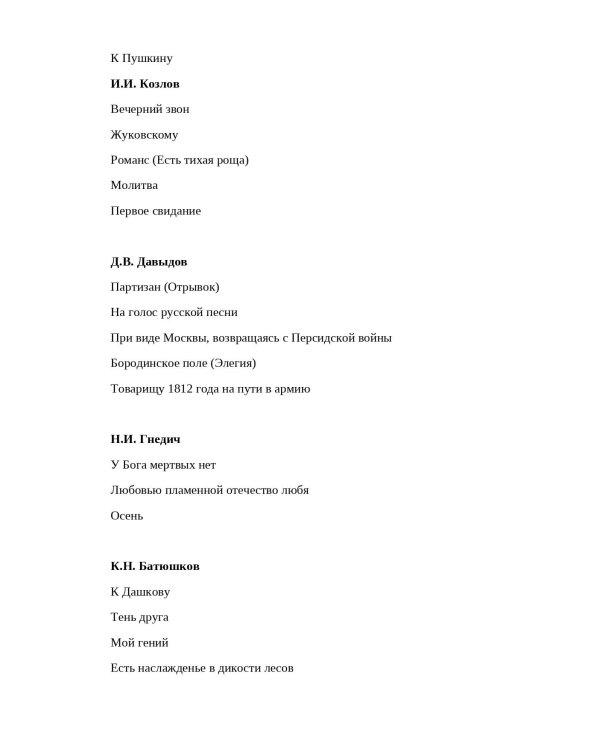 К Пушкину

И.И. Козлов

Вечерний звон

Жуковскому

Романс (Есть тихая роща)

Молитва

Первое свидание

Д.В. Давыдов

Партизан (Отрывок)

На голос русской песни

При виде Москвы, возвращаясь с Персидской войны

Бородинское поле (Элегия)

Товарищу 1812 года на пути в армию

Н.И. Гнедич

У Бога мертвых нет

Любовью пламенной отечество любя

Осень

К.Н. Батюшков

К Дашкову

Тень друга

Мой гений

Есть наслажденье в дикости лесов